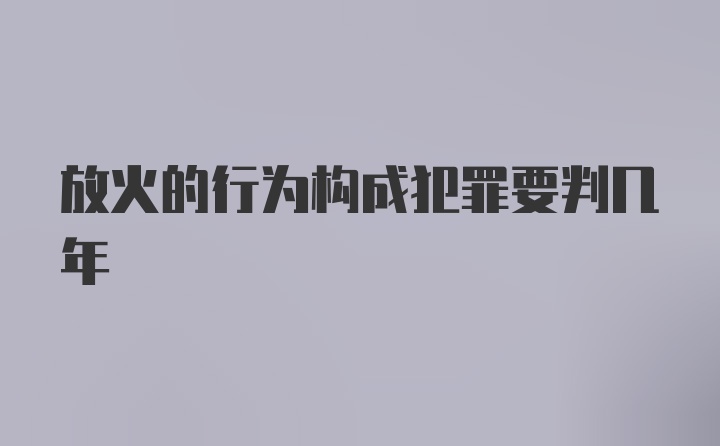 放火的行为构成犯罪要判几年